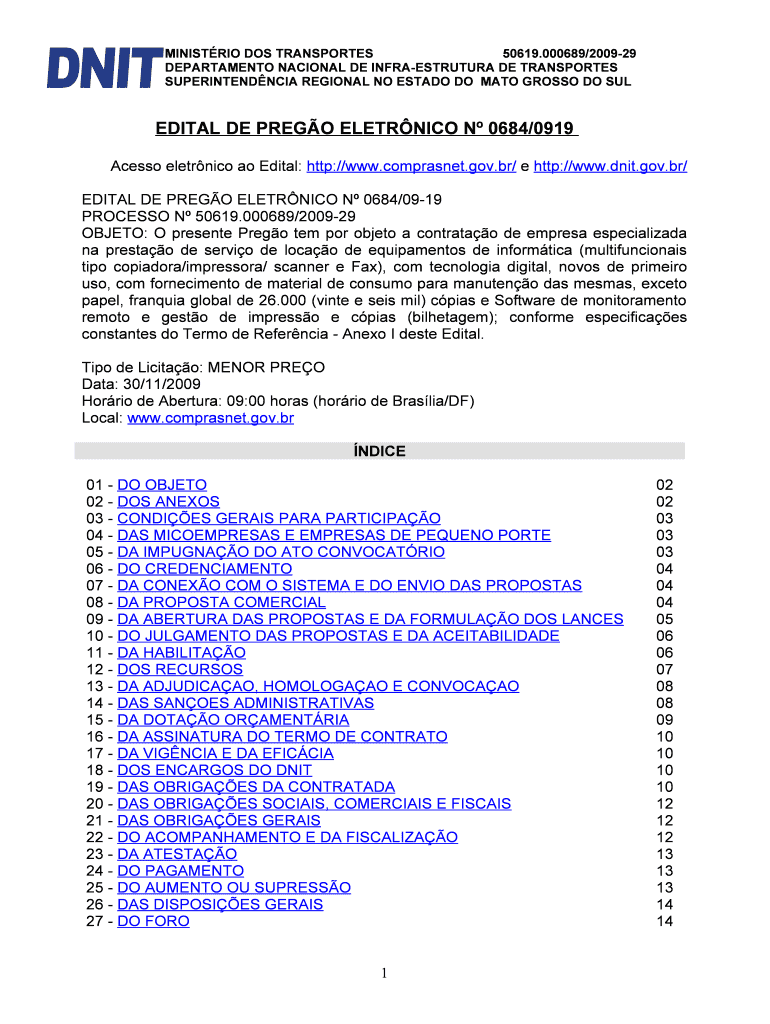 DNIT MINISTÉRIO DOS TRANSPORTES 50619.000689/2009-29
DEPARTAMENTO NACIONAL DE INFRA-ESTRUTURA DE TRANSPORTES
SUPERINTENDÊNCIA REGIONAL NO ESTADO DO MATO GROSSO DO SUL

EDITAL DE PREGÃO ELETRÔNICO Nº 0684/0919

Acesso eletrônico ao Edital: http://www.comprasnet.gov.br/ e http://www.dnit.gov.br/

EDITAL DE PREGÃO ELETRÔNICO Nº 0684/09-19
PROCESSO Nº 50619.000689/2009-29
OBJETO: O presente Pregão tem por objeto a contratação de empresa especializada na prestação de serviço de locação de equipamentos de informática (multifuncionais tipo copiadora/impressora/ scanner e Fax), com tecnologia digital, novos de primeiro uso, com fornecimento de material de consumo para manutenção das mesmas, exceto papel, franquia global de 26.000 (vinte e seis mil) cópias e Software de monitoramento remoto e gestão de impressão e cópias (bilhetagem); conforme especificações constantes do Termo de Referência - Anexo I deste Edital.

Tipo de Licitação: MENOR PREÇO
Data: 30/11/2009
Horário de Abertura: 09:00 horas (horário de Brasília/DF)
Local: www.comprasnet.gov.br

ÍNDICE

| | |
|---|---|
| 01 - DO OBJETO | 02 |
| 02 - DOS ANEXOS | 02 |
| 03 - CONDIÇÕES GERAIS PARA PARTICIPAÇÃO | 03 |
| 04 - DAS MICOEMPRESAS E EMPRESAS DE PEQUENO PORTE | 03 |
| 05 - DA IMPUGNAÇÃO DO ATO CONVOCATÓRIO | 03 |
| 06 - DO CREDENCIAMENTO | 04 |
| 07 - DA CONEXÃO COM O SISTEMA E DO ENVIO DAS PROPOSTAS | 04 |
| 08 - DA PROPOSTA COMERCIAL | 04 |
| 09 - DA ABERTURA DAS PROPOSTAS E DA FORMULAÇÃO DOS LANCES | 05 |
| 10 - DO JULGAMENTO DAS PROPOSTAS E DA ACEITABILIDADE | 06 |
| 11 - DA HABILITAÇÃO | 06 |
| 12 - DOS RECURSOS | 07 |
| 13 - DA ADJUDICAÇAO, HOMOLOGAÇAO E CONVOCAÇAO | 08 |
| 14 - DAS SANÇOES ADMINISTRATIVAS | 08 |
| 15 - DA DOTAÇÃO ORÇAMENTÁRIA | 09 |
| 16 - DA ASSINATURA DO TERMO DE CONTRATO | 10 |
| 17 - DA VIGÊNCIA E DA EFICÁCIA | 10 |
| 18 - DOS ENCARGOS DO DNIT | 10 |
| 19 - DAS OBRIGAÇÕES DA CONTRATADA | 10 |
| 20 - DAS OBRIGAÇÕES SOCIAIS, COMERCIAIS E FISCAIS | 12 |
| 21 - DAS OBRIGAÇÕES GERAIS | 12 |
| 22 - DO ACOMPANHAMENTO E DA FISCALIZAÇÃO | 12 |
| 23 - DA ATESTAÇÃO | 13 |
| 24 - DO PAGAMENTO | 13 |
| 25 - DO AUMENTO OU SUPRESSÃO | 13 |
| 26 - DAS DISPOSIÇÕES GERAIS | 14 |
| 27 - DO FORO | 14 |

1